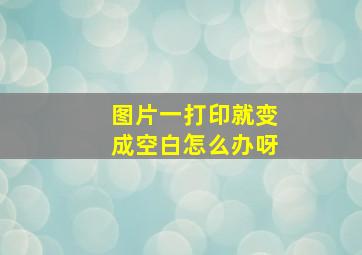 图片一打印就变成空白怎么办呀